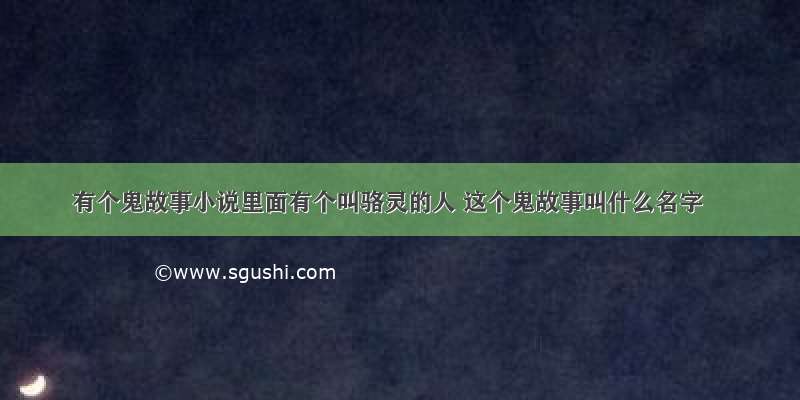 有个鬼故事小说里面有个叫骆灵的人 这个鬼故事叫什么名字

©www.sgushi.com